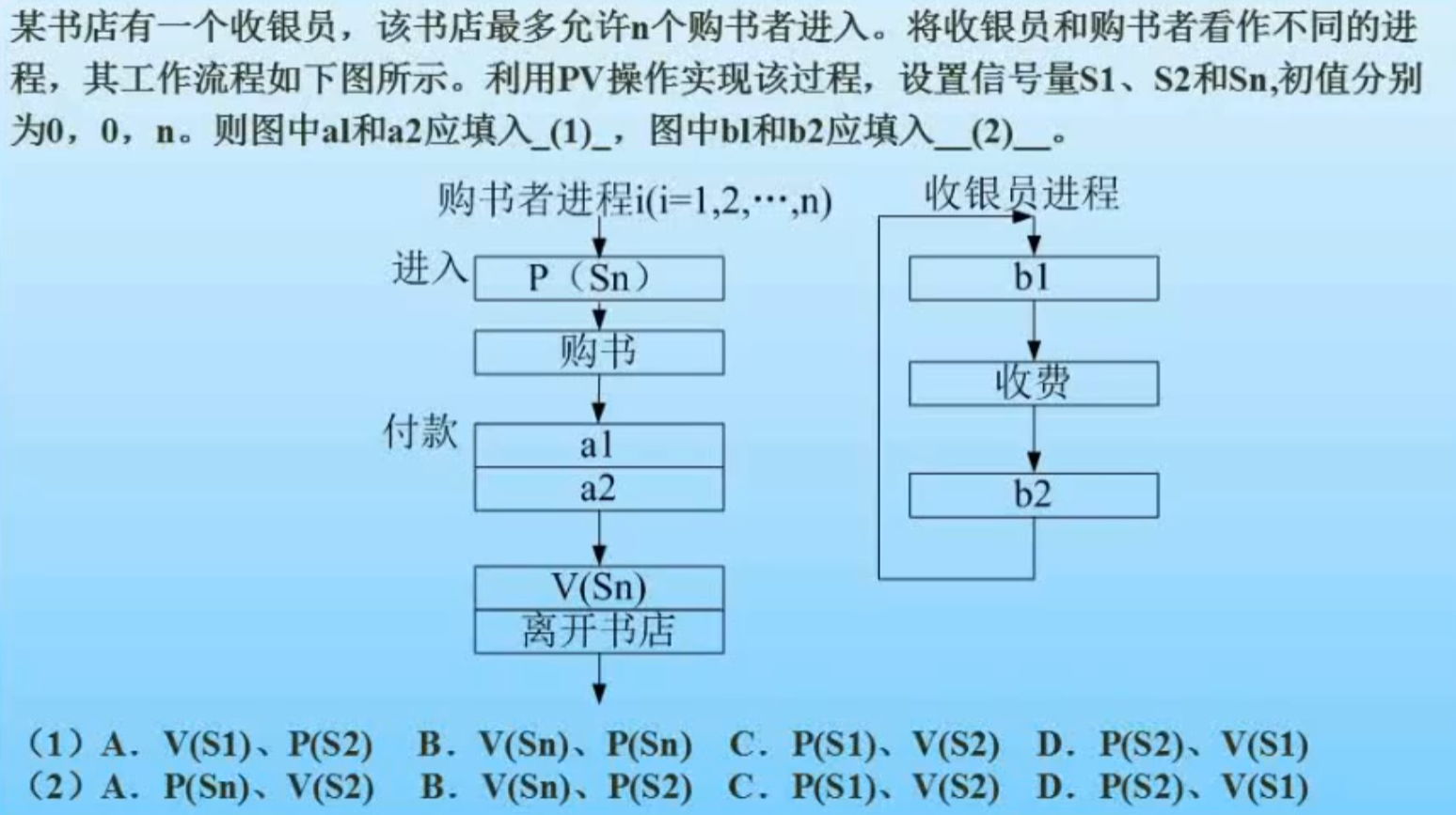 某书店有一个收银员，该书店最多允许n个购书者进入。将收银员和购书者看作不同的进程，其工作流程如下图所示。利用PV操作实现该过程，设置信号量S1、S2和Sn,初值分别为0，0，n。则图中a1和a2应填入_(1)_，图中b1和b2应填入__(2)__。

购书者进程i(i=1,2,⋯,n)

进入

P（Sn）

购书

付款

a1

a2

V(Sn)

离开书店

收银员进程

b1

收费

b2

（1）A．V(S1)、P(S2)　B．V(Sn)、P(Sn)　C．P(S1)、V(S2)　D．P(S2)、V(S1)
（2）A．P(Sn)、V(S2)　B．V(Sn)、P(S2)　C．P(S1)、V(S2)　D．P(S2)、V(S1)